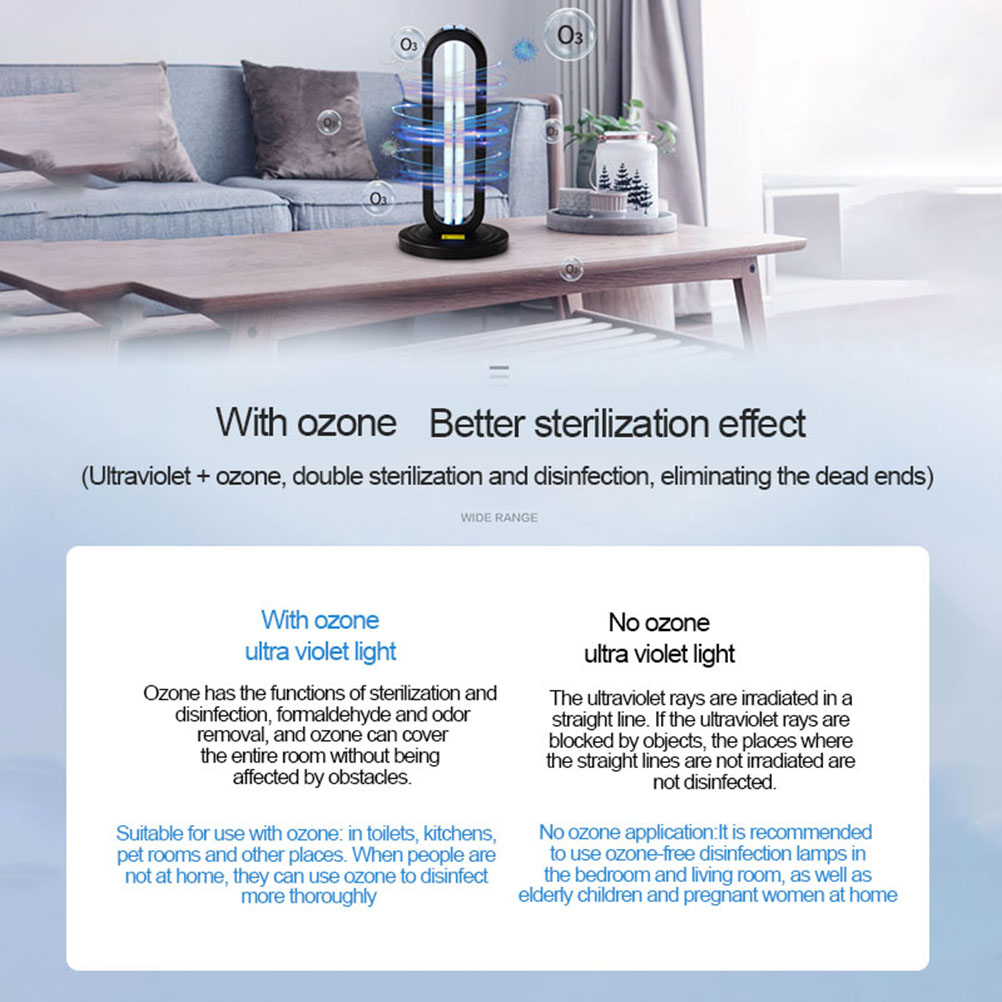 $O_3$

$O_3$

$O_3$

With ozone Better sterilization effect

(Ultraviolet + ozone, double sterilization and disinfection, eliminating the dead ends)

WIDE RANGE

With ozone
ultra violet light

Ozone has the functions of sterilization and disinfection, formaldehyde and odor removal, and ozone can cover the entire room without being affected by obstacles.

Suitable for use with ozone: in toilets, kitchens, pet rooms and other places. When people are not at home, they can use ozone to disinfect more thoroughly

No ozone
ultra violet light

The ultraviolet rays are irradiated in a straight line. If the ultraviolet rays are blocked by objects, the places where the straight lines are not irradiated are not disinfected.

No ozone application:It is recommended to use ozone-free disinfection lamps in the bedroom and living room, as well as elderly children and pregnant women at home